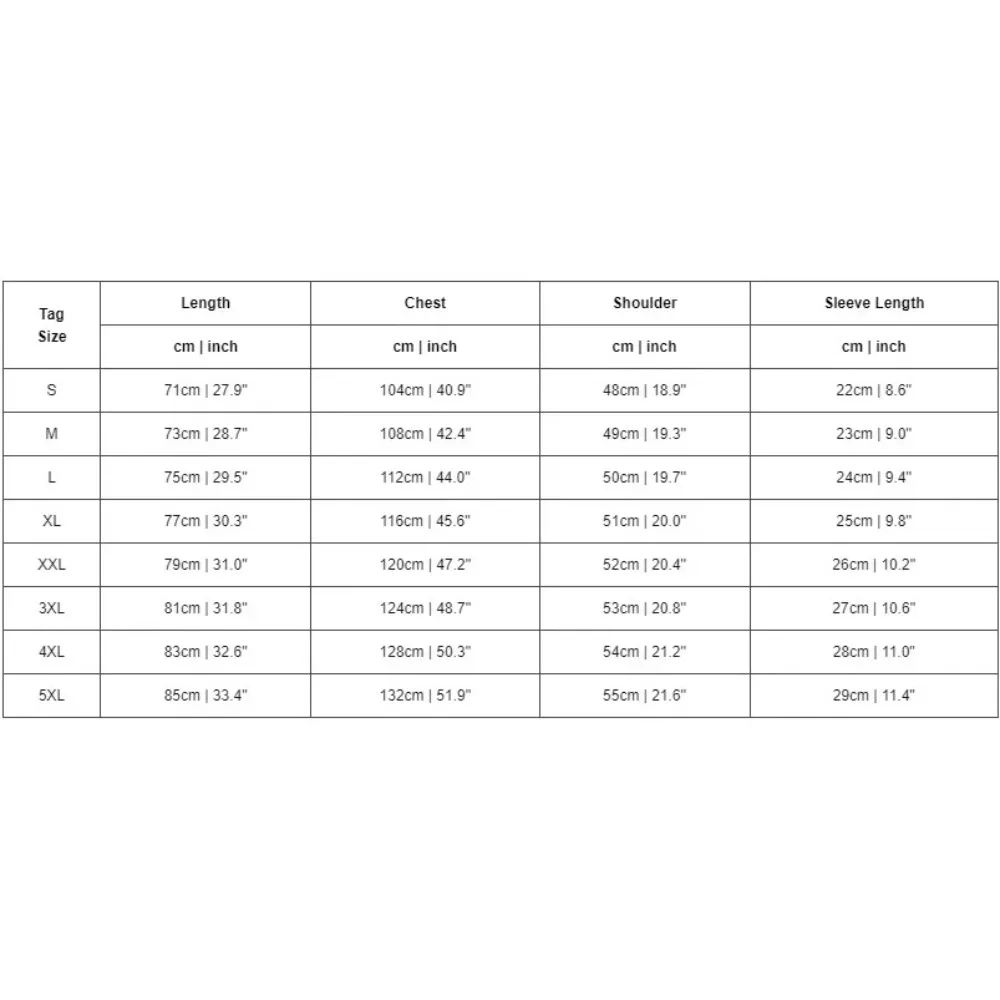 | Tag Size | Length | Chest | Shoulder | Sleeve Length |
|---|---|---|---|---|
| | cm \| inch | cm \| inch | cm \| inch | cm \| inch |
| S | 71cm \| 27.9" | 104cm \| 40.9" | 48cm \| 18.9" | 22cm \| 8.6" |
| M | 73cm \| 28.7" | 108cm \| 42.4" | 49cm \| 19.3" | 23cm \| 9.0" |
| L | 75cm \| 29.5" | 112cm \| 44.0" | 50cm \| 19.7" | 24cm \| 9.4" |
| XL | 77cm \| 30.3" | 116cm \| 45.6" | 51cm \| 20.0" | 25cm \| 9.8" |
| XXL | 79cm \| 31.0" | 120cm \| 47.2" | 52cm \| 20.4" | 26cm \| 10.2" |
| 3XL | 81cm \| 31.8" | 124cm \| 48.7" | 53cm \| 20.8" | 27cm \| 10.6" |
| 4XL | 83cm \| 32.6" | 128cm \| 50.3" | 54cm \| 21.2" | 28cm \| 11.0" |
| 5XL | 85cm \| 33.4" | 132cm \| 51.9" | 55cm \| 21.6" | 29cm \| 11.4" |